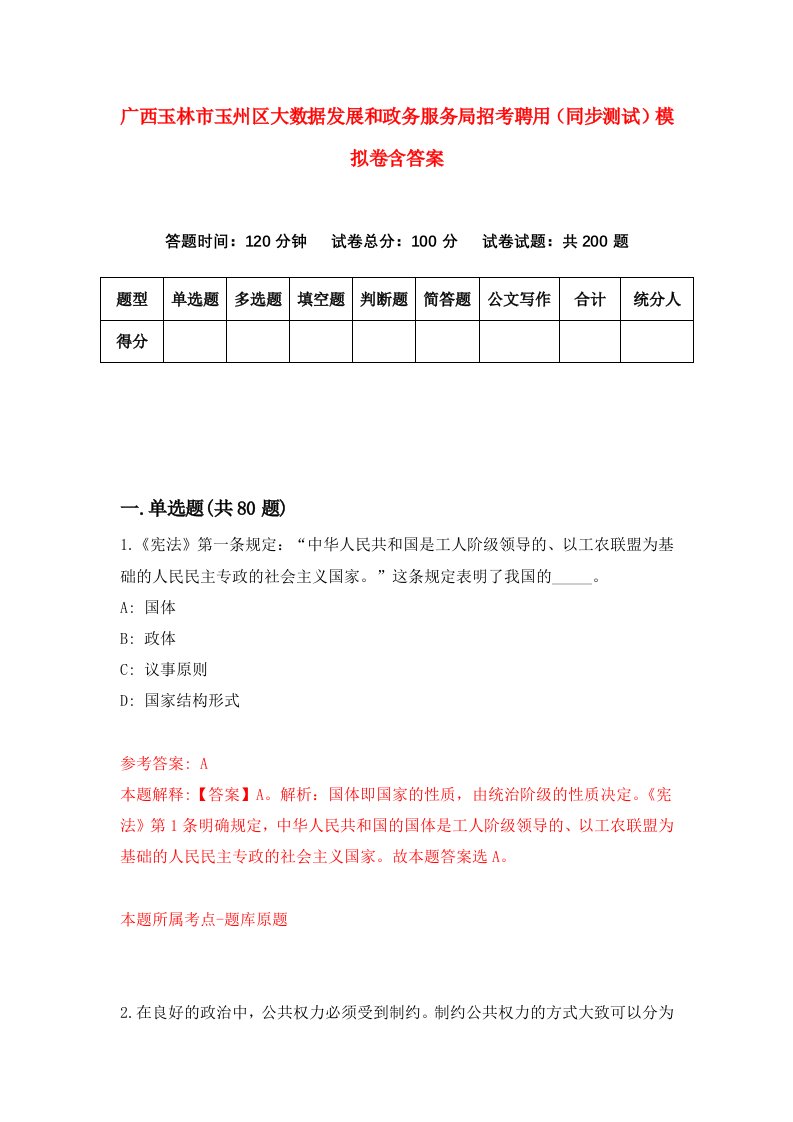 广西玉林市玉州区大数据发展和政务服务局招考聘用（同步测试）模拟卷含答案

答题时间：120 分钟　试卷总分：100 分　试卷试题：共 200 题

| 题型 | 单选题 | 多选题 | 填空题 | 判断题 | 简答题 | 公文写作 | 合计 | 统分人 |
|---|---|---|---|---|---|---|---|---|
| 得分 | | | | | | | | |

一.单选题(共 80 题)

1.《宪法》第一条规定：“中华人民共和国是工人阶级领导的、以工农联盟为基础的人民民主专政的社会主义国家。”这条规定表明了我国的_____。

A: 国体

B: 政体

C: 议事原则

D: 国家结构形式

参考答案: A

本题解释:【答案】A。解析：国体即国家的性质，由统治阶级的性质决定。《宪法》第 1 条明确规定，中华人民共和国的国体是工人阶级领导的、以工农联盟为基础的人民民主专政的社会主义国家。故本题答案选 A。

本题所属考点-题库原题

2.在良好的政治中，公共权力必须受到制约。制约公共权力的方式大致可以分为